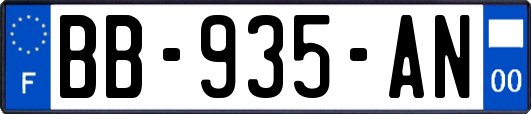 F
BB-935-AN
00